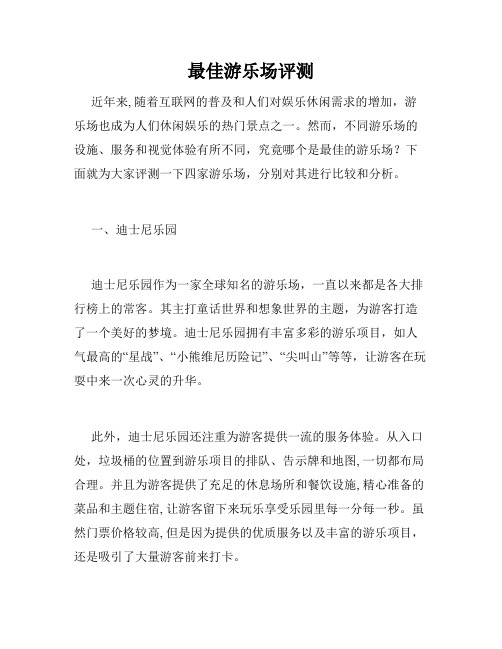 最佳游乐场评测

近年来,随着互联网的普及和人们对娱乐休闲需求的增加，游乐场也成为人们休闲娱乐的热门景点之一。然而，不同游乐场的设施、服务和视觉体验有所不同，究竟哪个是最佳的游乐场？下面就为大家评测一下四家游乐场，分别对其进行比较和分析。

一、迪士尼乐园

迪士尼乐园作为一家全球知名的游乐场，一直以来都是各大排行榜上的常客。其主打童话世界和想象世界的主题，为游客打造了一个美好的梦境。迪士尼乐园拥有丰富多彩的游乐项目，如人气最高的“星战”、“小熊维尼历险记”、“尖叫山”等等，让游客在玩耍中来一次心灵的升华。

此外，迪士尼乐园还注重为游客提供一流的服务体验。从入口处，垃圾桶的位置到游乐项目的排队、告示牌和地图，一切都布局合理。并且为游客提供了充足的休息场所和餐饮设施,精心准备的菜品和主题住宿,让游客留下来玩乐享受乐园里每一分每一秒。虽然门票价格较高,但是因为提供的优质服务以及丰富的游乐项目，还是吸引了大量游客前来打卡。